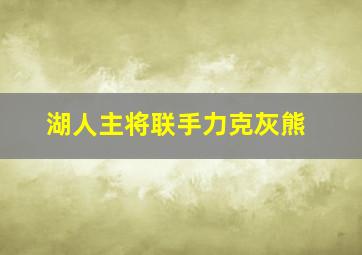 湖人主将联手力克灰熊